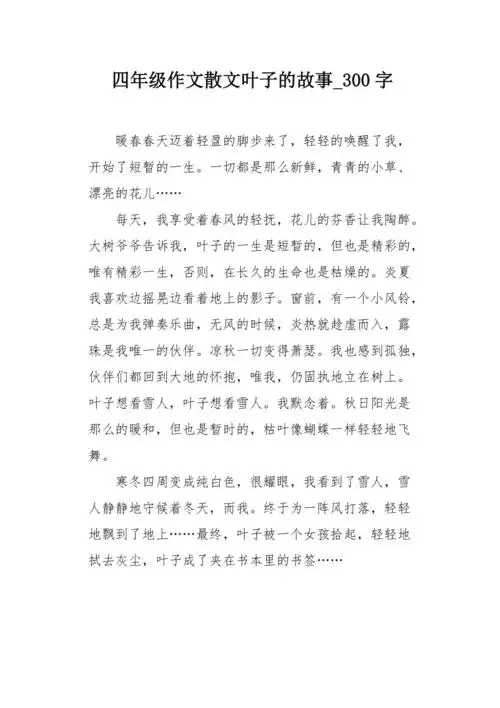 四年级作文散文叶子的故事_300 字

暖春春天迈着轻盈的脚步来了，轻轻的唤醒了我，开始了短暂的一生。一切都是那么新鲜，青青的小草、漂亮的花儿……

每天，我享受着春风的轻抚，花儿的芬香让我陶醉。大树爷爷告诉我，叶子的一生是短暂的，但也是精彩的，唯有精彩一生，否则，在长久的生命也是枯燥的。炎夏我喜欢边摇晃边看着地上的影子。窗前，有一个小风铃，总是为我弹奏乐曲，无风的时候，炎热就趁虚而入，露珠是我唯一的伙伴。凉秋一切变得萧瑟。我也感到孤独，伙伴们都回到大地的怀抱，唯我，仍固执地立在树上。叶子想看雪人，叶子想看雪人。我默念着。秋日阳光是那么的暖和，但也是暂时的，枯叶像蝴蝶一样轻轻地飞舞。

寒冬四周变成纯白色，很耀眼，我看到了雪人，雪人静静地守候着冬天，而我。终于为一阵风打落，轻轻地飘到了地上……最终，叶子被一个女孩拾起，轻轻地拭去灰尘，叶子成了夹在书本里的书签……